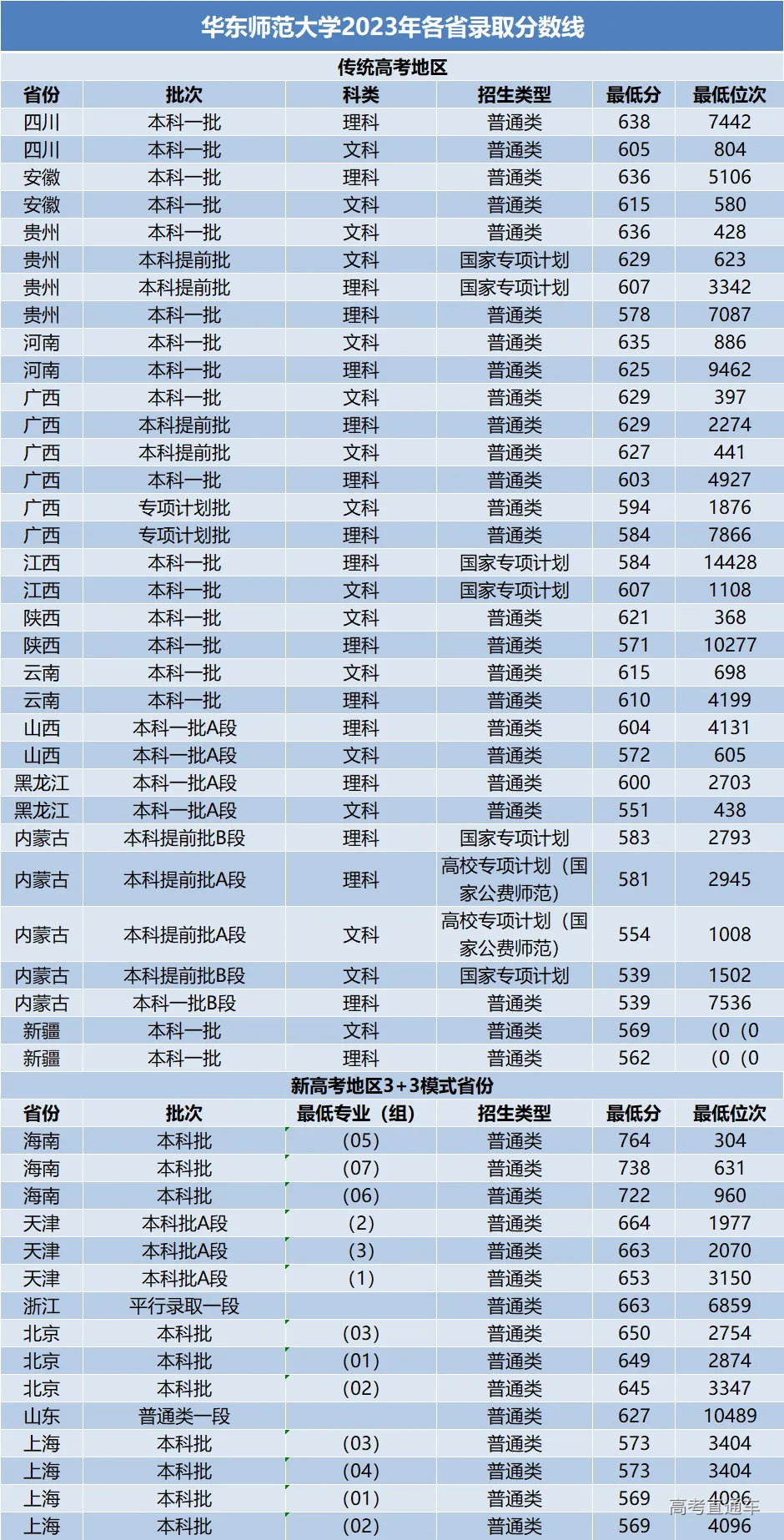 华东师范大学2023年各省录取分数线

传统高考地区

| 省份 | 批次 | 科类 | 招生类型 | 最低分 | 最低位次 |
|---|---|---|---|---|---|
| 四川 | 本科一批 | 理科 | 普通类 | 638 | 7442 |
| 四川 | 本科一批 | 文科 | 普通类 | 605 | 804 |
| 安徽 | 本科一批 | 理科 | 普通类 | 636 | 5106 |
| 安徽 | 本科一批 | 文科 | 普通类 | 615 | 580 |
| 贵州 | 本科一批 | 文科 | 普通类 | 636 | 428 |
| 贵州 | 本科提前批 | 文科 | 国家专项计划 | 629 | 623 |
| 贵州 | 本科提前批 | 理科 | 国家专项计划 | 607 | 3342 |
| 贵州 | 本科一批 | 理科 | 普通类 | 578 | 7087 |
| 河南 | 本科一批 | 文科 | 普通类 | 635 | 886 |
| 河南 | 本科一批 | 理科 | 普通类 | 625 | 9462 |
| 广西 | 本科一批 | 文科 | 普通类 | 629 | 397 |
| 广西 | 本科提前批 | 理科 | 普通类 | 629 | 2274 |
| 广西 | 本科提前批 | 文科 | 普通类 | 627 | 441 |
| 广西 | 本科一批 | 理科 | 普通类 | 603 | 4927 |
| 广西 | 专项计划批 | 文科 | 普通类 | 594 | 1876 |
| 广西 | 专项计划批 | 理科 | 普通类 | 584 | 7866 |
| 江西 | 本科一批 | 理科 | 国家专项计划 | 584 | 14428 |
| 江西 | 本科一批 | 文科 | 国家专项计划 | 607 | 1108 |
| 陕西 | 本科一批 | 文科 | 普通类 | 621 | 368 |
| 陕西 | 本科一批 | 理科 | 普通类 | 571 | 10277 |
| 云南 | 本科一批 | 文科 | 普通类 | 615 | 698 |
| 云南 | 本科一批 | 理科 | 普通类 | 610 | 4199 |
| 山西 | 本科一批A段 | 理科 | 普通类 | 604 | 4131 |
| 山西 | 本科一批A段 | 文科 | 普通类 | 572 | 605 |
| 黑龙江 | 本科一批A段 | 理科 | 普通类 | 600 | 2703 |
| 黑龙江 | 本科一批A段 | 文科 | 普通类 | 551 | 438 |
| 内蒙古 | 本科提前批B段 | 理科 | 国家专项计划 | 583 | 2793 |
| 内蒙古 | 本科提前批A段 | 理科 | 高校专项计划（国家公费师范） | 581 | 2945 |
| 内蒙古 | 本科提前批A段 | 文科 | 高校专项计划（国家公费师范） | 554 | 1008 |
| 内蒙古 | 本科提前批B段 | 文科 | 国家专项计划 | 539 | 1502 |
| 内蒙古 | 本科一批B段 | 理科 | 普通类 | 539 | 7536 |
| 新疆 | 本科一批 | 文科 | 普通类 | 569 | (0 (0 |
| 新疆 | 本科一批 | 理科 | 普通类 | 562 | (0 (0 |

新高考地区3+3模式省份

| 省份 | 批次 | 最低专业（组） | 招生类型 | 最低分 | 最低位次 |
|---|---|---|---|---|---|
| 海南 | 本科批 | (05) | 普通类 | 764 | 304 |
| 海南 | 本科批 | (07) | 普通类 | 738 | 631 |
| 海南 | 本科批 | (06) | 普通类 | 722 | 960 |
| 天津 | 本科批A段 | (2) | 普通类 | 664 | 1977 |
| 天津 | 本科批A段 | (3) | 普通类 | 663 | 2070 |
| 天津 | 本科批A段 | (1) | 普通类 | 653 | 3150 |
| 浙江 | 平行录取一段 | | 普通类 | 663 | 6859 |
| 北京 | 本科批 | (03) | 普通类 | 650 | 2754 |
| 北京 | 本科批 | (01) | 普通类 | 649 | 2874 |
| 北京 | 本科批 | (02) | 普通类 | 645 | 3347 |
| 山东 | 普通类一段 | | 普通类 | 627 | 10489 |
| 上海 | 本科批 | (03) | 普通类 | 573 | 3404 |
| 上海 | 本科批 | (04) | 普通类 | 573 | 3404 |
| 上海 | 本科批 | (01) | 普通类 | 569 | 4096 |
| 上海 | 本科批 | (02) | 普通类 | 569 | 4096 |

高考直通车